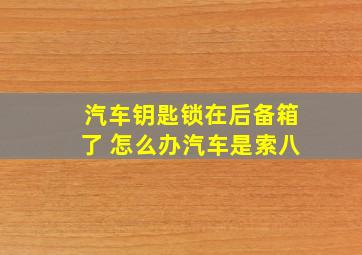 汽车钥匙锁在后备箱了 怎么办汽车是索八